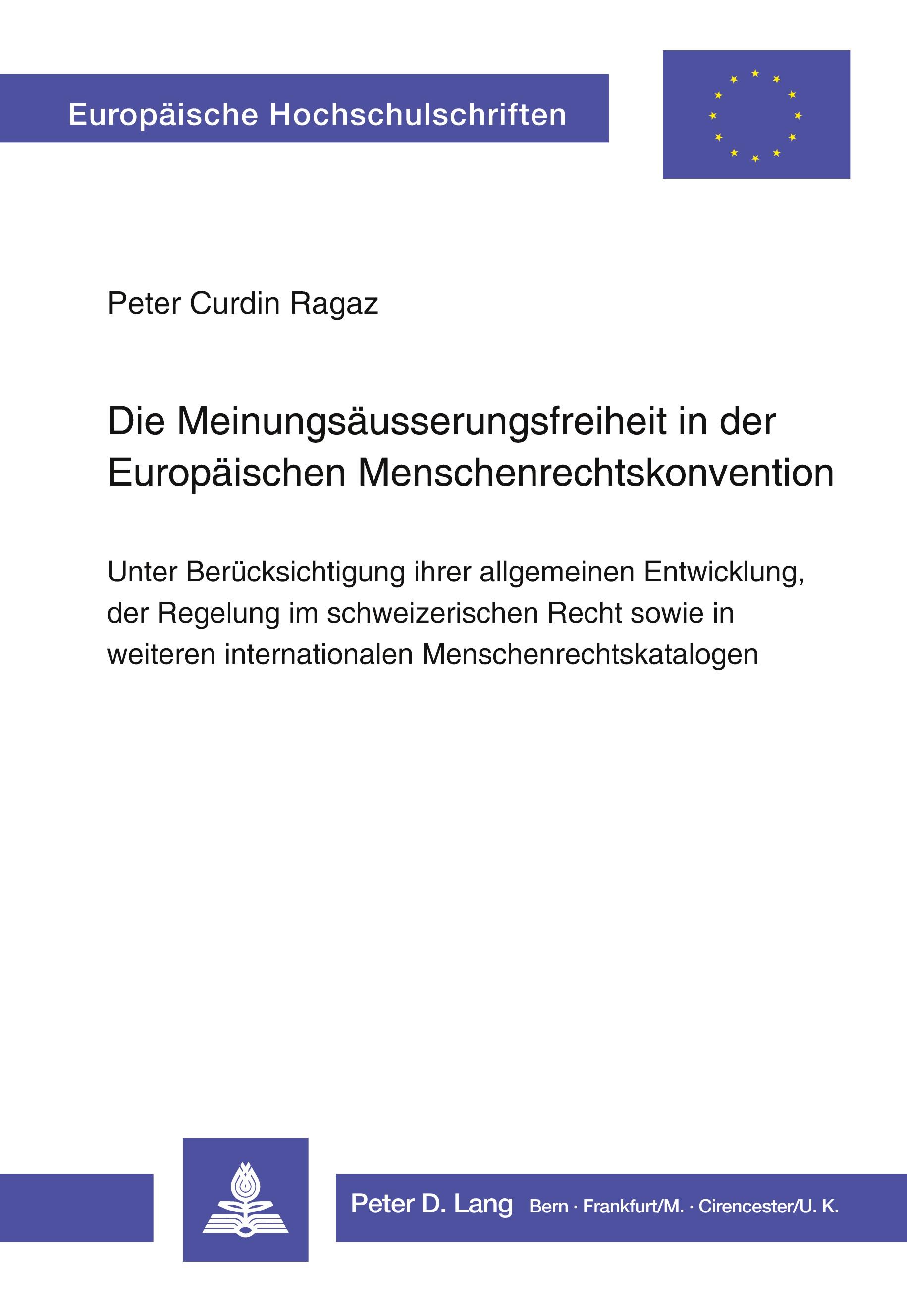 Europäische Hochschulschriften

Peter Curdin Ragaz

Die Meinungsäusserungsfreiheit in der Europäischen Menschenrechtskonvention

Unter Berücksichtigung ihrer allgemeinen Entwicklung, der Regelung im schweizerischen Recht sowie in weiteren internationalen Menschenrechtskatalogen

Peter D. Lang Bern · Frankfurt/M. · Cirencester/U. K.